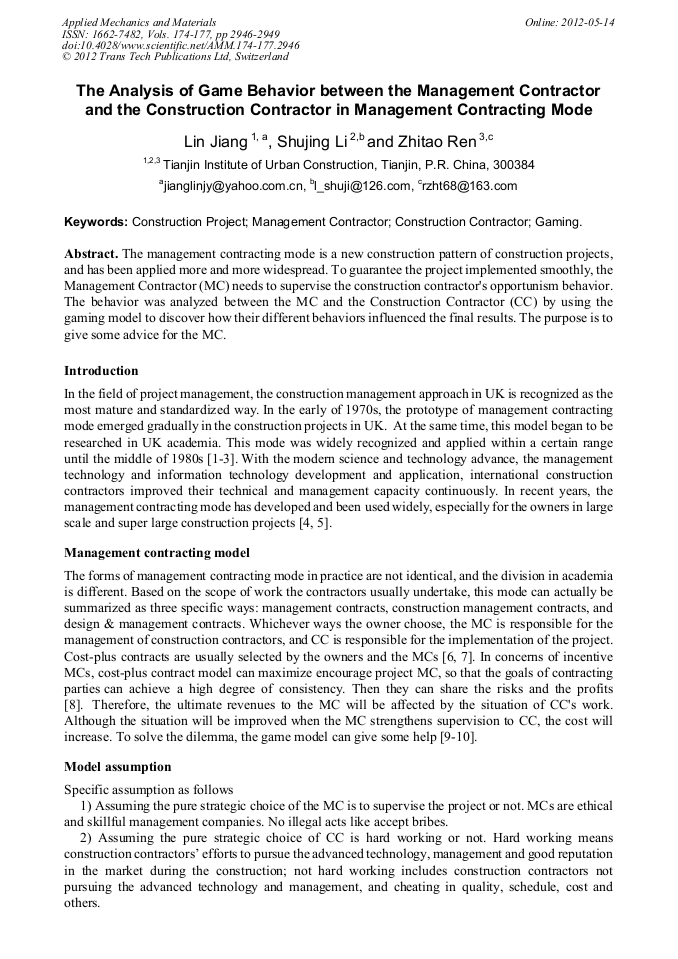 Applied Mechanics and Materials
ISSN: 1662-7482, Vols. 174-177, pp 2946-2949
doi:10.4028/www.scientific.net/AMM.174-177.2946
© 2012 Trans Tech Publications Ltd, Switzerland

Online: 2012-05-14

The Analysis of Game Behavior between the Management Contractor and the Construction Contractor in Management Contracting Mode

Lin Jiang $^{1, a}$, Shujing Li $^{2,b}$ and Zhitao Ren $^{3,c}$

$^{1,2,3}$ Tianjin Institute of Urban Construction, Tianjin, P.R. China, 300384

$^{a}$jianglinjy@yahoo.com.cn, $^{b}$l_shuji@126.com, $^{c}$rzht68@163.com

Keywords: Construction Project; Management Contractor; Construction Contractor; Gaming.

Abstract. The management contracting mode is a new construction pattern of construction projects, and has been applied more and more widespread. To guarantee the project implemented smoothly, the Management Contractor (MC) needs to supervise the construction contractor's opportunism behavior. The behavior was analyzed between the MC and the Construction Contractor (CC) by using the gaming model to discover how their different behaviors influenced the final results. The purpose is to give some advice for the MC.

Introduction

In the field of project management, the construction management approach in UK is recognized as the most mature and standardized way. In the early of 1970s, the prototype of management contracting mode emerged gradually in the construction projects in UK. At the same time, this model began to be researched in UK academia. This mode was widely recognized and applied within a certain range until the middle of 1980s [1-3]. With the modern science and technology advance, the management technology and information technology development and application, international construction contractors improved their technical and management capacity continuously. In recent years, the management contracting mode has developed and been used widely, especially for the owners in large scale and super large construction projects [4, 5].

Management contracting model

The forms of management contracting mode in practice are not identical, and the division in academia is different. Based on the scope of work the contractors usually undertake, this mode can actually be summarized as three specific ways: management contracts, construction management contracts, and design & management contracts. Whichever ways the owner choose, the MC is responsible for the management of construction contractors, and CC is responsible for the implementation of the project. Cost-plus contracts are usually selected by the owners and the MCs [6, 7]. In concerns of incentive MCs, cost-plus contract model can maximize encourage project MC, so that the goals of contracting parties can achieve a high degree of consistency. Then they can share the risks and the profits [8]. Therefore, the ultimate revenues to the MC will be affected by the situation of CC's work. Although the situation will be improved when the MC strengthens supervision to CC, the cost will increase. To solve the dilemma, the game model can give some help [9-10].

Model assumption

Specific assumption as follows
1) Assuming the pure strategic choice of the MC is to supervise the project or not. MCs are ethical and skillful management companies. No illegal acts like accept bribes.
2) Assuming the pure strategic choice of CC is hard working or not. Hard working means construction contractors' efforts to pursue the advanced technology, management and good reputation in the market during the construction; not hard working includes construction contractors not pursuing the advanced technology and management, and cheating in quality, schedule, cost and others.